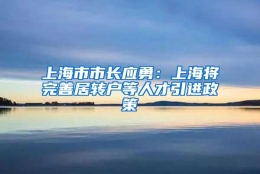 上海市市长应勇：上海将完善居转户等人才引进政策